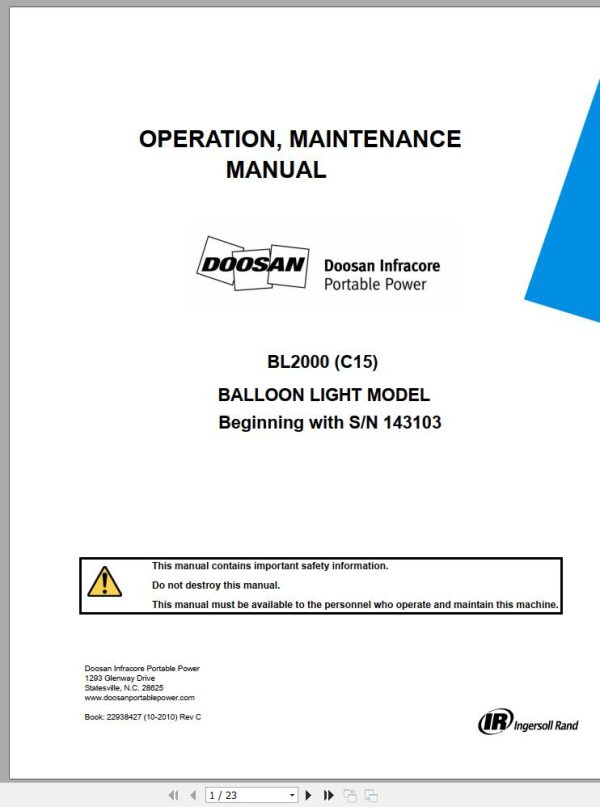 OPERATION, MAINTENANCE MANUAL

DOOSAN Doosan Infracore Portable Power

BL2000 (C15)

BALLOON LIGHT MODEL

Beginning with S/N 143103

This manual contains important safety information.

Do not destroy this manual.

This manual must be available to the personnel who operate and maintain this machine.

Doosan Infracore Portable Power
1293 Glenway Drive
Statesville, N.C. 28625
www.doosanportablepower.com

Book: 22938427 (10-2010) Rev C

IR Ingersoll Rand

1 / 23